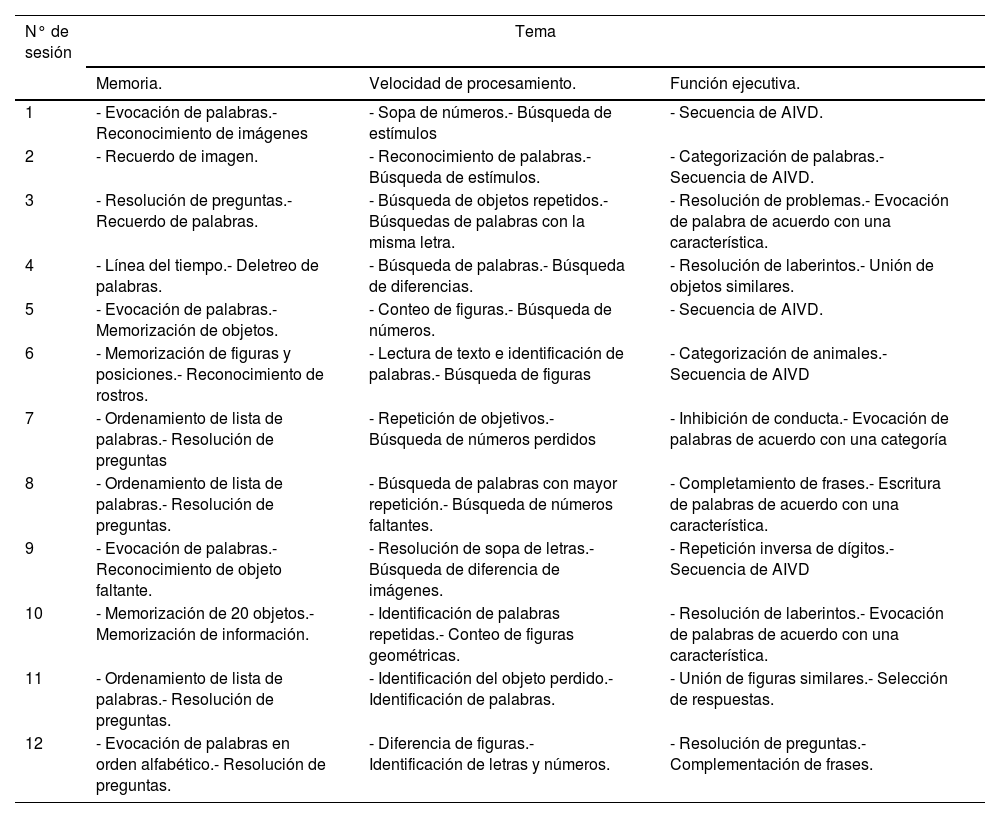 | N° de sesión | Tema | | |
|---|---|---|---|
| | Memoria. | Velocidad de procesamiento. | Función ejecutiva. |
| 1 | - Evocación de palabras.- Reconocimiento de imágenes | - Sopa de números.- Búsqueda de estímulos | - Secuencia de AIVD. |
| 2 | - Recuerdo de imagen. | - Reconocimiento de palabras.- Búsqueda de estímulos. | - Categorización de palabras.- Secuencia de AIVD. |
| 3 | - Resolución de preguntas.- Recuerdo de palabras. | - Búsqueda de objetos repetidos.- Búsquedas de palabras con la misma letra. | - Resolución de problemas.- Evocación de palabra de acuerdo con una característica. |
| 4 | - Línea del tiempo.- Deletreo de palabras. | - Búsqueda de palabras.- Búsqueda de diferencias. | - Resolución de laberintos.- Unión de objetos similares. |
| 5 | - Evocación de palabras.- Memorización de objetos. | - Conteo de figuras.- Búsqueda de números. | - Secuencia de AIVD. |
| 6 | - Memorización de figuras y posiciones.- Reconocimiento de rostros. | - Lectura de texto e identificación de palabras.- Búsqueda de figuras | - Categorización de animales.- Secuencia de AIVD |
| 7 | - Ordenamiento de lista de palabras.- Resolución de preguntas | - Repetición de objetivos.- Búsqueda de números perdidos | - Inhibición de conducta.- Evocación de palabras de acuerdo con una categoría |
| 8 | - Ordenamiento de lista de palabras.- Resolución de preguntas. | - Búsqueda de palabras con mayor repetición.- Búsqueda de números faltantes. | - Completamiento de frases.- Escritura de palabras de acuerdo con una característica. |
| 9 | - Evocación de palabras.- Reconocimiento de objeto faltante. | - Resolución de sopa de letras.- Búsqueda de diferencia de imágenes. | - Repetición inversa de dígitos.- Secuencia de AIVD |
| 10 | - Memorización de 20 objetos.- Memorización de información. | - Identificación de palabras repetidas.- Conteo de figuras geométricas. | - Resolución de laberintos.- Evocación de palabras de acuerdo con una característica. |
| 11 | - Ordenamiento de lista de palabras.- Resolución de preguntas. | - Identificación del objeto perdido.- Identificación de palabras. | - Unión de figuras similares.- Selección de respuestas. |
| 12 | - Evocación de palabras en orden alfabético.- Resolución de preguntas. | - Diferencia de figuras.- Identificación de letras y números. | - Resolución de preguntas.- Complementación de frases. |